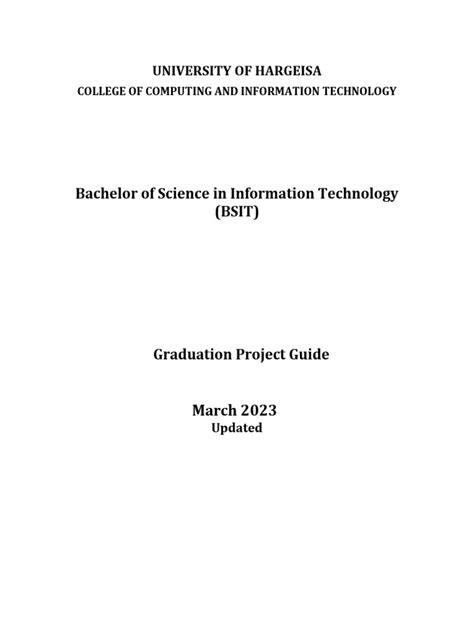 UNIVERSITY OF HARGEISA
COLLEGE OF COMPUTING AND INFORMATION TECHNOLOGY

Bachelor of Science in Information Technology (BSIT)

Graduation Project Guide

March 2023
Updated